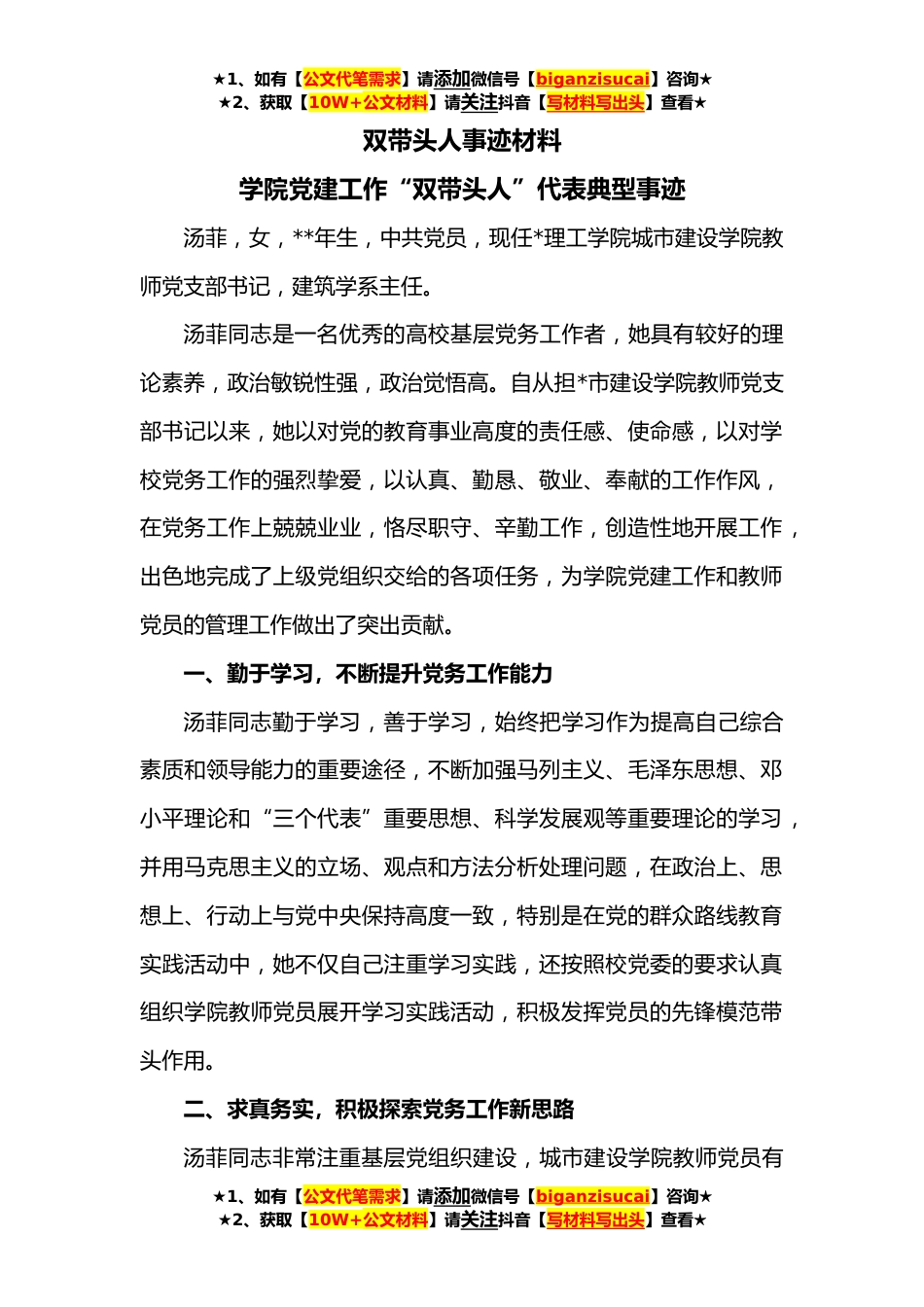 ★1、如有【公文代笔需求】请添加微信号【biganzisucai】咨询★
★2、获取【10W+公文材料】请关注抖音【写材料写出头】查看★

双带头人事迹材料

学院党建工作“双带头人”代表典型事迹

汤菲，女，**年生，中共党员，现任*理工学院城市建设学院教师党支部书记，建筑学系主任。

汤菲同志是一名优秀的高校基层党务工作者，她具有较好的理论素养，政治敏锐性强，政治觉悟高。自从担*市建设学院教师党支部书记以来，她以对党的教育事业高度的责任感、使命感，以对学校党务工作的强烈挚爱，以认真、勤恳、敬业、奉献的工作作风，在党务工作上兢兢业业，恪尽职守、辛勤工作，创造性地开展工作，出色地完成了上级党组织交给的各项任务，为学院党建工作和教师党员的管理工作做出了突出贡献。

一、勤于学习，不断提升党务工作能力

汤菲同志勤于学习，善于学习，始终把学习作为提高自己综合素质和领导能力的重要途径，不断加强马列主义、毛泽东思想、邓小平理论和“三个代表”重要思想、科学发展观等重要理论的学习，并用马克思主义的立场、观点和方法分析处理问题，在政治上、思想上、行动上与党中央保持高度一致，特别是在党的群众路线教育实践活动中，她不仅自己注重学习实践，还按照校党委的要求认真组织学院教师党员展开学习实践活动，积极发挥党员的先锋模范带头作用。

二、求真务实，积极探索党务工作新思路

汤菲同志非常注重基层党组织建设，城市建设学院教师党员有

★1、如有【公文代笔需求】请添加微信号【biganzisucai】咨询★
★2、获取【10W+公文材料】请关注抖音【写材料写出头】查看★